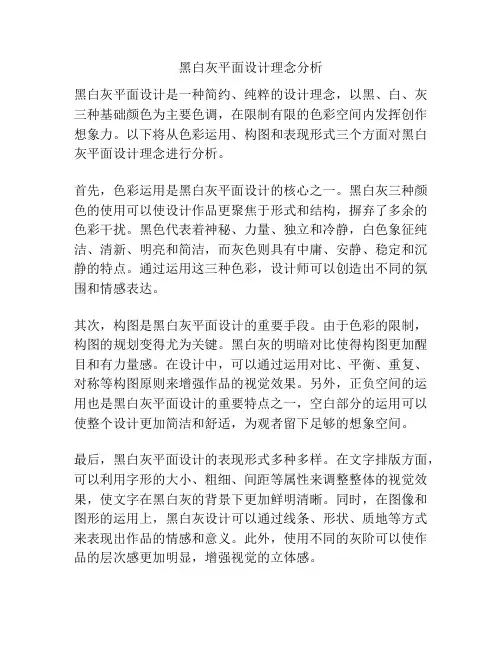 黑白灰平面设计理念分析

黑白灰平面设计是一种简约、纯粹的设计理念，以黑、白、灰三种基础颜色为主要色调，在限制有限的色彩空间内发挥创作想象力。以下将从色彩运用、构图和表现形式三个方面对黑白灰平面设计理念进行分析。

首先，色彩运用是黑白灰平面设计的核心之一。黑白灰三种颜色的使用可以使设计作品更聚焦于形式和结构，摒弃了多余的色彩干扰。黑色代表着神秘、力量、独立和冷静，白色象征纯洁、清新、明亮和简洁，而灰色则具有中庸、安静、稳定和沉静的特点。通过运用这三种色彩，设计师可以创造出不同的氛围和情感表达。

其次，构图是黑白灰平面设计的重要手段。由于色彩的限制，构图的规划变得尤为关键。黑白灰的明暗对比使得构图更加醒目和有力量感。在设计中，可以通过运用对比、平衡、重复、对称等构图原则来增强作品的视觉效果。另外，正负空间的运用也是黑白灰平面设计的重要特点之一，空白部分的运用可以使整个设计更加简洁和舒适，为观者留下足够的想象空间。

最后，黑白灰平面设计的表现形式多种多样。在文字排版方面，可以利用字形的大小、粗细、间距等属性来调整整体的视觉效果，使文字在黑白灰的背景下更加鲜明清晰。同时，在图像和图形的运用上，黑白灰设计可以通过线条、形状、质地等方式来表现出作品的情感和意义。此外，使用不同的灰阶可以使作品的层次感更加明显，增强视觉的立体感。